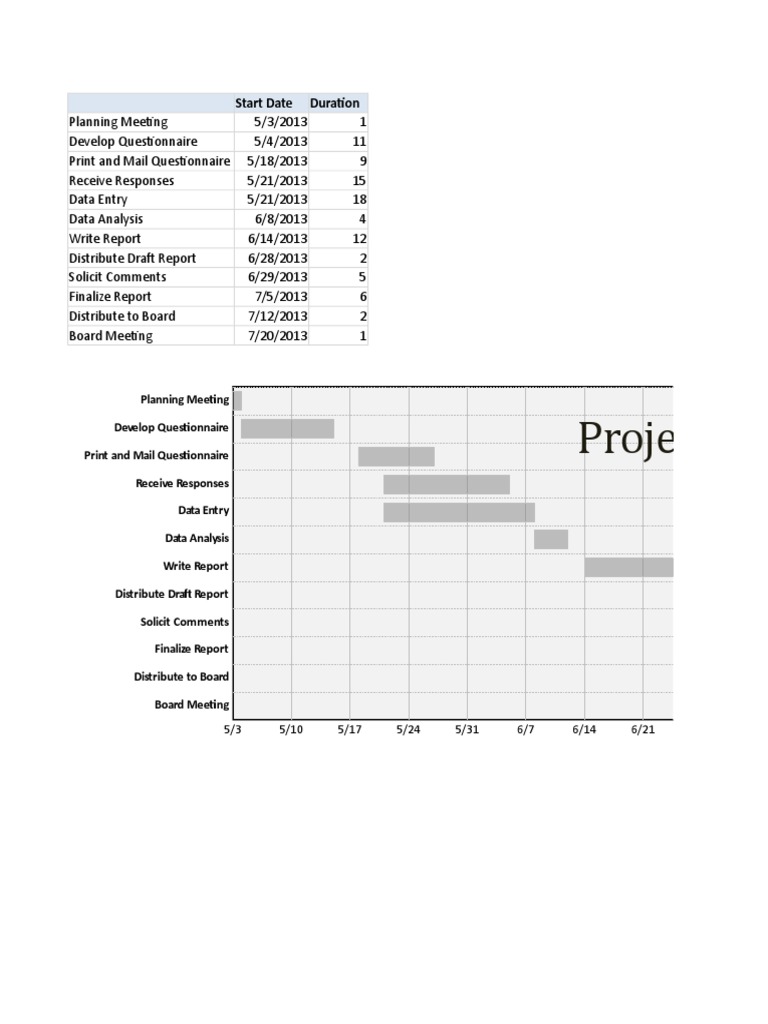 | | Start Date | Duration |
|---|---|---|
| Planning Meeting | 5/3/2013 | 1 |
| Develop Questionnaire | 5/4/2013 | 11 |
| Print and Mail Questionnaire | 5/18/2013 | 9 |
| Receive Responses | 5/21/2013 | 15 |
| Data Entry | 5/21/2013 | 18 |
| Data Analysis | 6/8/2013 | 4 |
| Write Report | 6/14/2013 | 12 |
| Distribute Draft Report | 6/28/2013 | 2 |
| Solicit Comments | 6/29/2013 | 5 |
| Finalize Report | 7/5/2013 | 6 |
| Distribute to Board | 7/12/2013 | 2 |
| Board Meeting | 7/20/2013 | 1 |

Proje

Planning Meeting
Develop Questionnaire
Print and Mail Questionnaire
Receive Responses
Data Entry
Data Analysis
Write Report
Distribute Draft Report
Solicit Comments
Finalize Report
Distribute to Board
Board Meeting

5/3 5/10 5/17 5/24 5/31 6/7 6/14 6/21